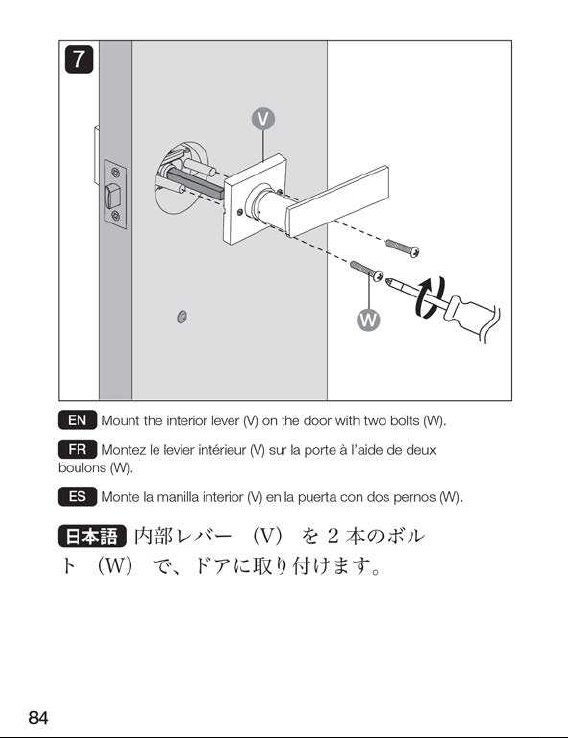 7

V

W

EN Mount the interior lever (V) on the door with two bolts (W).

FR Montez le levier intérieur (V) sur la porte à l'aide de deux boulons (W).

ES Monte la manilla interior (V) en la puerta con dos pernos (W).

日本語 内部レバー (V) を 2 本のボルト (W) で、ドアに取り付けます。

84